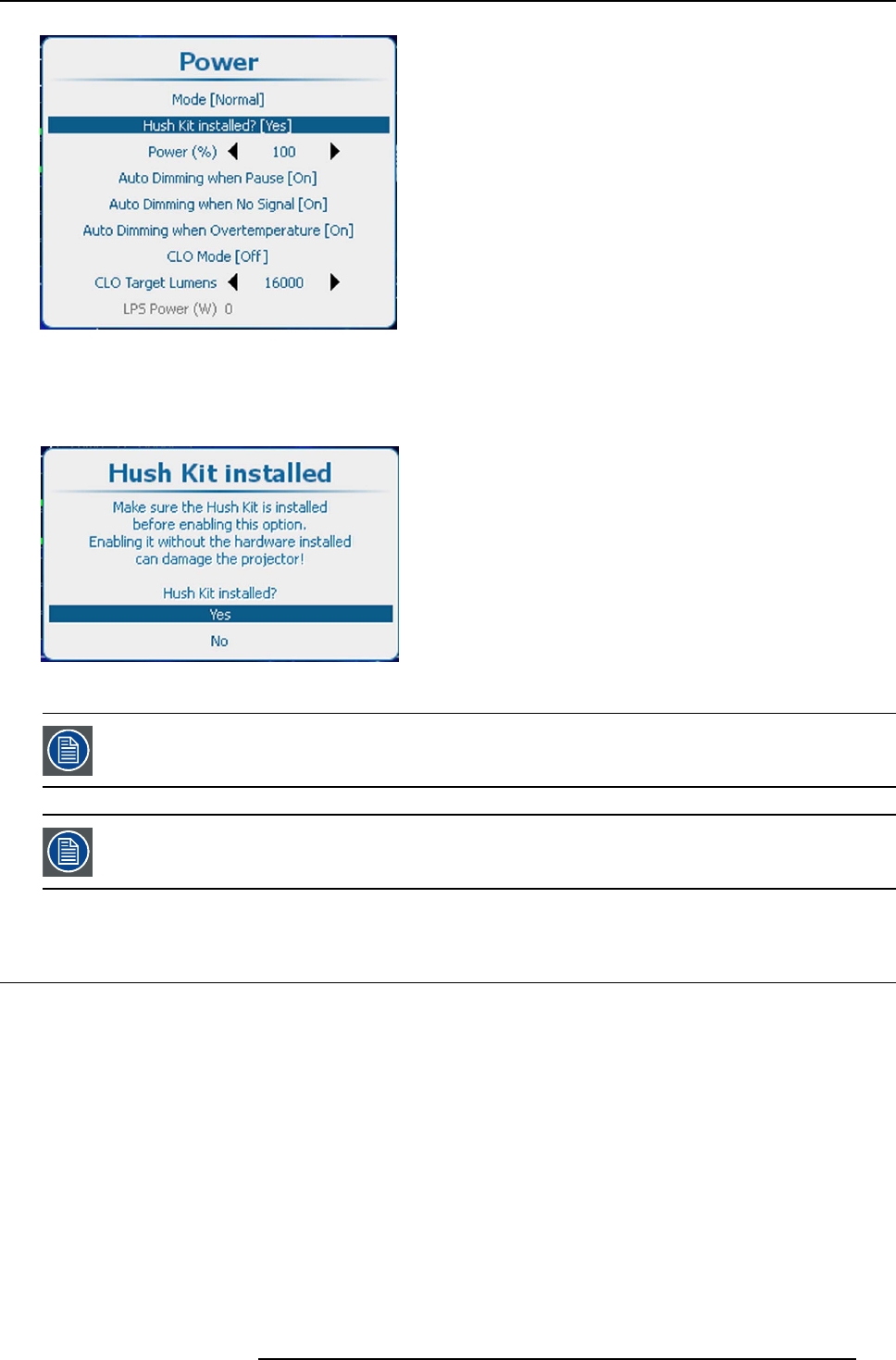 Power

Mode [Normal]

Hush Kit installed? [Yes]

Power (%) 100

Auto Dimming when Pause [On]

Auto Dimming when No Signal [On]

Auto Dimming when Overtemperature [On]

CLO Mode [Off]

CLO Target Lumens 16000

LPS Power (W) 0

Hush Kit installed

Make sure the Hush Kit is installed before enabling this option. Enabling it without the hardware installed can damage the projector!

Hush Kit installed?

Yes

No